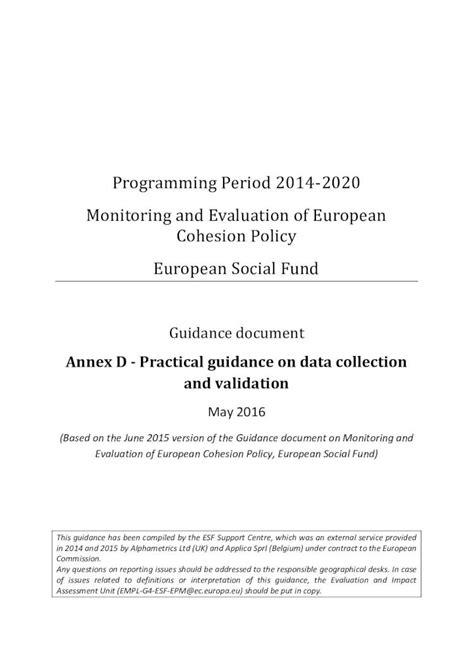 Programming Period 2014-2020

Monitoring and Evaluation of European Cohesion Policy

European Social Fund

Guidance document

Annex D - Practical guidance on data collection and validation

May 2016

(Based on the June 2015 version of the Guidance document on Monitoring and Evaluation of European Cohesion Policy, European Social Fund)

This guidance has been compiled by the ESF Support Centre, which was an external service provided in 2014 and 2015 by Alphametrics Ltd (UK) and Applica Sprl (Belgium) under contract to the European Commission.
Any questions on reporting issues should be addressed to the responsible geographical desks. In case of issues related to definitions or interpretation of this guidance, the Evaluation and Impact Assessment Unit (EMPL-G4-ESF-EPM@ec.europa.eu) should be put in copy.